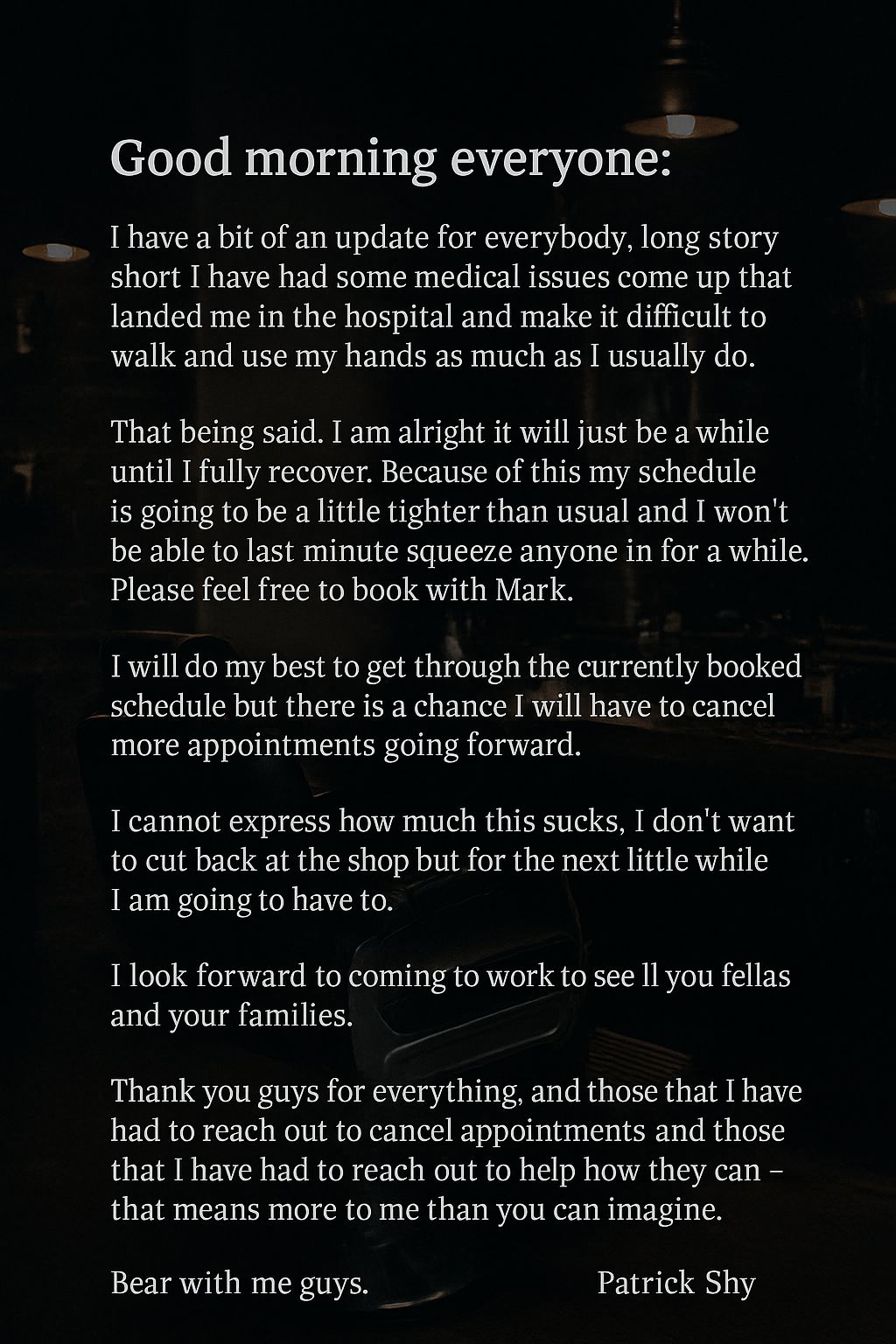 Good morning everyone:

I have a bit of an update for everybody, long story short I have had some medical issues come up that landed me in the hospital and make it difficult to walk and use my hands as much as I usually do.

That being said. I am alright it will just be a while until I fully recover. Because of this my schedule is going to be a little tighter than usual and I won't be able to last minute squeeze anyone in for a while. Please feel free to book with Mark.

I will do my best to get through the currently booked schedule but there is a chance I will have to cancel more appointments going forward.

I cannot express how much this sucks, I don't want to cut back at the shop but for the next little while I am going to have to.

I look forward to coming to work to see ll you fellas and your families.

Thank you guys for everything, and those that I have had to reach out to cancel appointments and those that I have had to reach out to help how they can – that means more to me than you can imagine.

Bear with me guys.                Patrick Shy